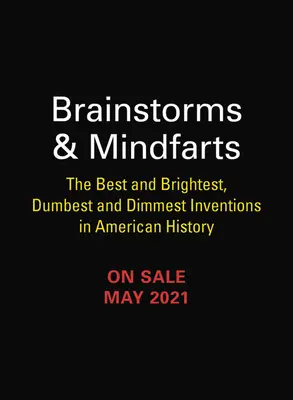 Brainstorms & Mindfarts

The Best and Brightest, Dumbest and Dimmest Inventions in American History

ON SALE
MAY 2021